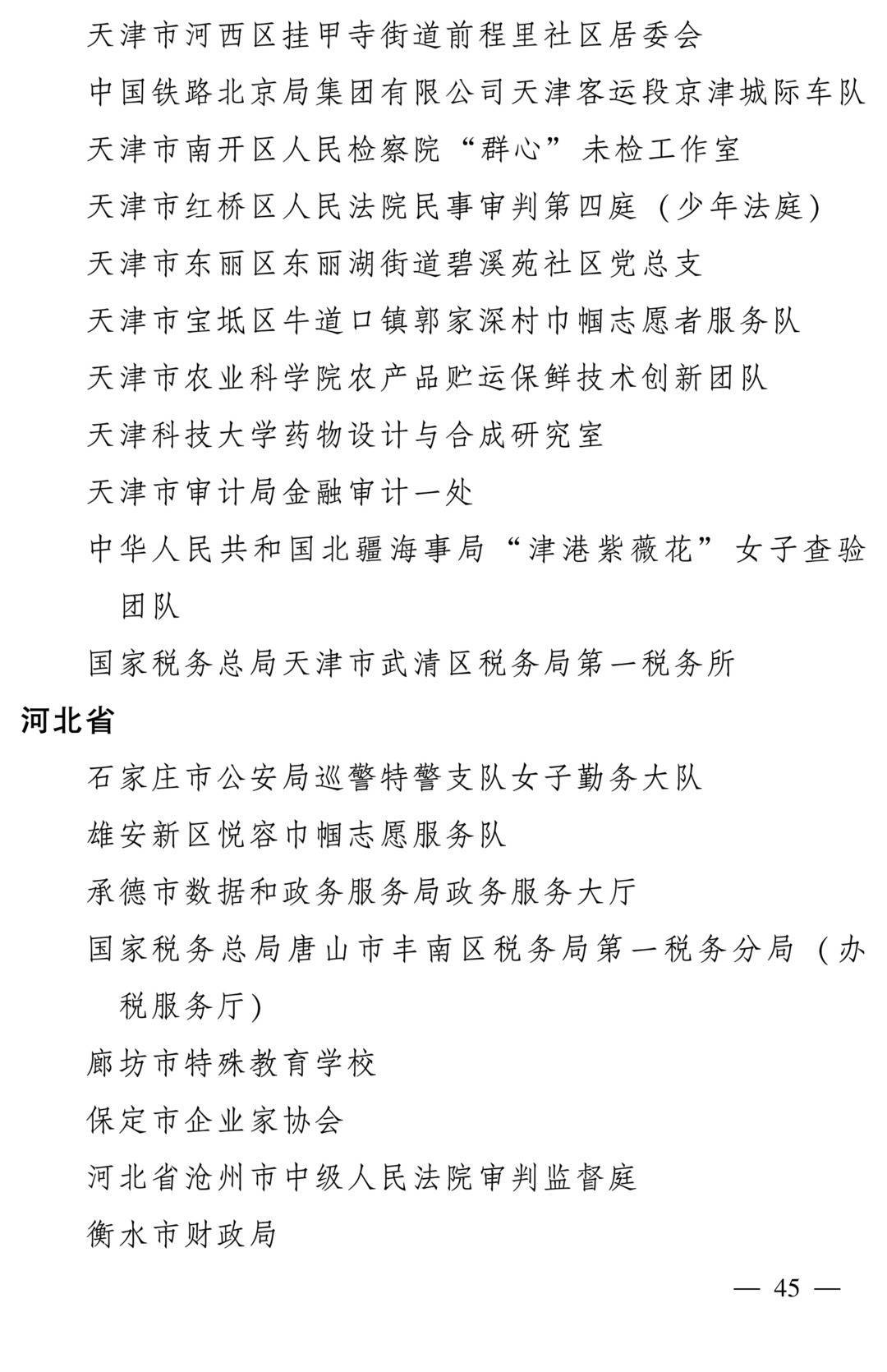 天津市河西区挂甲寺街道前程里社区居委会

中国铁路北京局集团有限公司天津客运段京津城际车队

天津市南开区人民检察院“群心”未检工作室

天津市红桥区人民法院民事审判第四庭（少年法庭）

天津市东丽区东丽湖街道碧溪苑社区党总支

天津市宝坻区牛道口镇郭家深村巾帼志愿者服务队

天津市农业科学院农产品贮运保鲜技术创新团队

天津科技大学药物设计与合成研究室

天津市审计局金融审计一处

中华人民共和国北疆海事局“津港紫薇花”女子查验团队

国家税务总局天津市武清区税务局第一税务所

河北省

石家庄市公安局巡警特警支队女子勤务大队

雄安新区悦容巾帼志愿服务队

承德市数据和政务服务局政务服务大厅

国家税务总局唐山市丰南区税务局第一税务分局（办税服务厅）

廊坊市特殊教育学校

保定市企业家协会

河北省沧州市中级人民法院审判监督庭

衡水市财政局

— 45 —